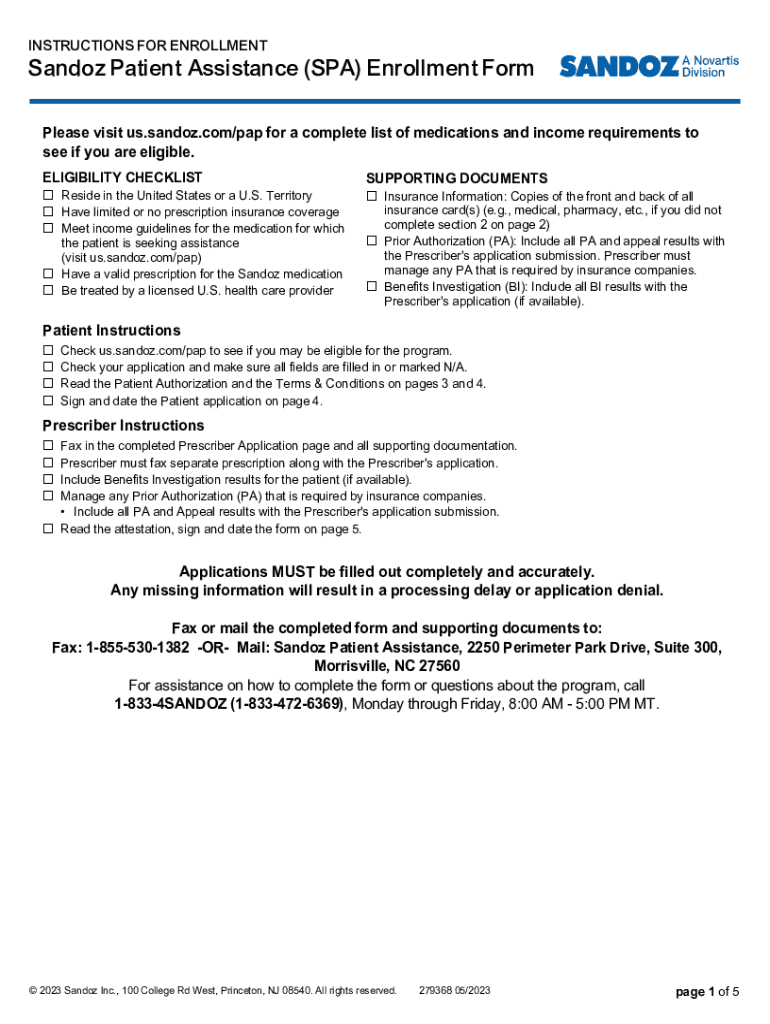 INSTRUCTIONS FOR ENROLLMENT

Sandoz Patient Assistance (SPA) Enrollment Form

SANDOZ A Novartis Division

Please visit us.sandoz.com/pap for a complete list of medications and income requirements to see if you are eligible.

ELIGIBILITY CHECKLIST
☐ Reside in the United States or a U.S. Territory
☐ Have limited or no prescription insurance coverage
☐ Meet income guidelines for the medication for which the patient is seeking assistance (visit us.sandoz.com/pap)
☐ Have a valid prescription for the Sandoz medication
☐ Be treated by a licensed U.S. health care provider

SUPPORTING DOCUMENTS
☐ Insurance Information: Copies of the front and back of all insurance card(s) (e.g., medical, pharmacy, etc., if you did not complete section 2 on page 2)
☐ Prior Authorization (PA): Include all PA and appeal results with the Prescriber's application submission. Prescriber must manage any PA that is required by insurance companies.
☐ Benefits Investigation (BI): Include all BI results with the Prescriber's application (if available).

Patient Instructions
☐ Check us.sandoz.com/pap to see if you may be eligible for the program.
☐ Check your application and make sure all fields are filled in or marked N/A.
☐ Read the Patient Authorization and the Terms & Conditions on pages 3 and 4.
☐ Sign and date the Patient application on page 4.

Prescriber Instructions
☐ Fax in the completed Prescriber Application page and all supporting documentation.
☐ Prescriber must fax separate prescription along with the Prescriber's application.
☐ Include Benefits Investigation results for the patient (if available).
☐ Manage any Prior Authorization (PA) that is required by insurance companies.
• Include all PA and Appeal results with the Prescriber's application submission.
☐ Read the attestation, sign and date the form on page 5.

Applications MUST be filled out completely and accurately.
Any missing information will result in a processing delay or application denial.

Fax or mail the completed form and supporting documents to:
Fax: 1-855-530-1382 -OR- Mail: Sandoz Patient Assistance, 2250 Perimeter Park Drive, Suite 300, Morrisville, NC 27560
For assistance on how to complete the form or questions about the program, call 1-833-4SANDOZ (1-833-472-6369), Monday through Friday, 8:00 AM - 5:00 PM MT.

© 2023 Sandoz Inc., 100 College Rd West, Princeton, NJ 08540. All rights reserved. 279368 05/2023

page 1 of 5